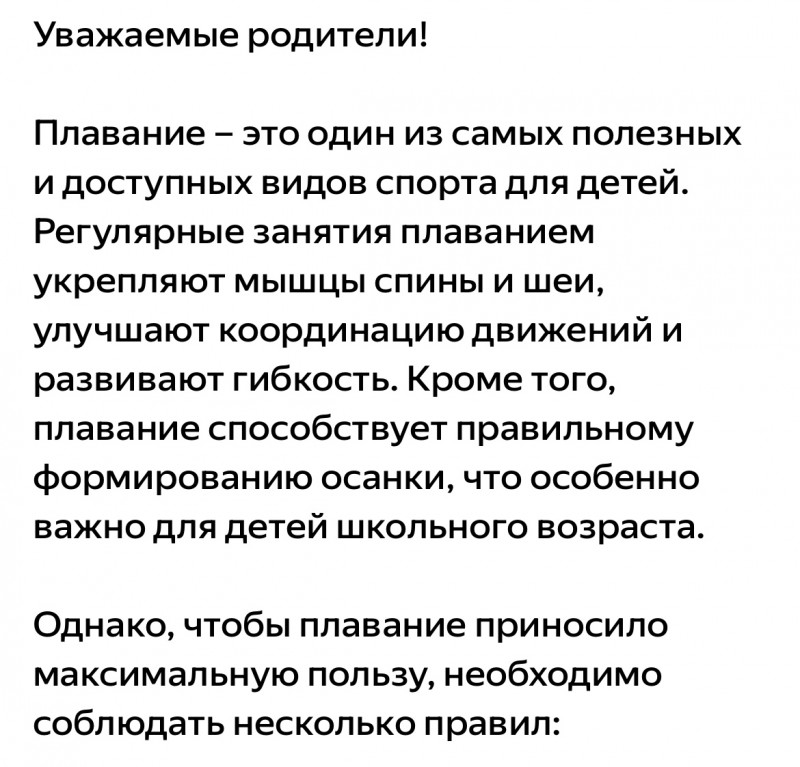 Уважаемые родители!

Плавание – это один из самых полезных и доступных видов спорта для детей. Регулярные занятия плаванием укрепляют мышцы спины и шеи, улучшают координацию движений и развивают гибкость. Кроме того, плавание способствует правильному формированию осанки, что особенно важно для детей школьного возраста.

Однако, чтобы плавание приносило максимальную пользу, необходимо соблюдать несколько правил: